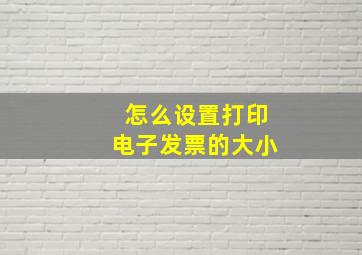 怎么设置打印
电子发票的大小